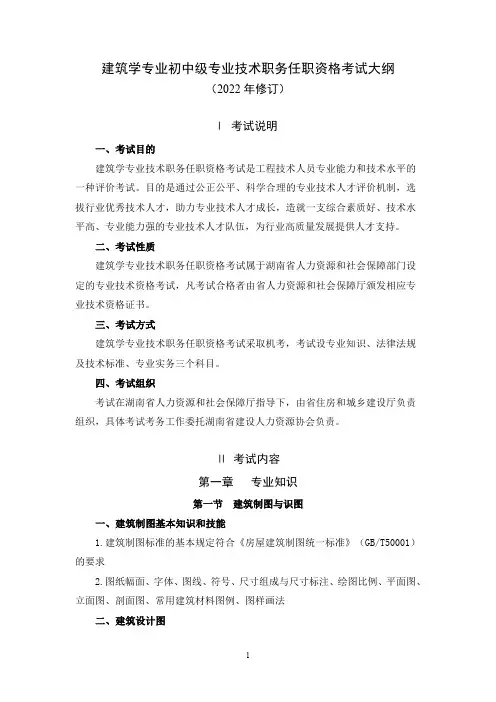 建筑学专业初中级专业技术职务任职资格考试大纲
（2022 年修订）

Ⅰ 考试说明

一、考试目的

建筑学专业技术职务任职资格考试是工程技术人员专业能力和技术水平的一种评价考试。目的是通过公正公平、科学合理的专业技术人才评价机制，选拔行业优秀技术人才，助力专业技术人才成长，造就一支综合素质好、技术水平高、专业能力强的专业技术人才队伍，为行业高质量发展提供人才支持。

二、考试性质

建筑学专业技术职务任职资格考试属于湖南省人力资源和社会保障部门设定的专业技术资格考试，凡考试合格者由省人力资源和社会保障厅颁发相应专业技术资格证书。

三、考试方式

建筑学专业技术职务任职资格考试采取机考，考试设专业知识、法律法规及技术标准、专业实务三个科目。

四、考试组织

考试在湖南省人力资源和社会保障厅指导下，由省住房和城乡建设厅负责组织，具体考试考务工作委托湖南省建设人力资源协会负责。

Ⅱ 考试内容

第一章 专业知识

第一节 建筑制图与识图

一、建筑制图基本知识和技能

1. 建筑制图标准的基本规定符合《房屋建筑制图统一标准》（GB/T50001）的要求

2. 图纸幅面、字体、图线、符号、尺寸组成与尺寸标注、绘图比例、平面图、立面图、剖面图、常用建筑材料图例、图样画法

二、建筑设计图

1